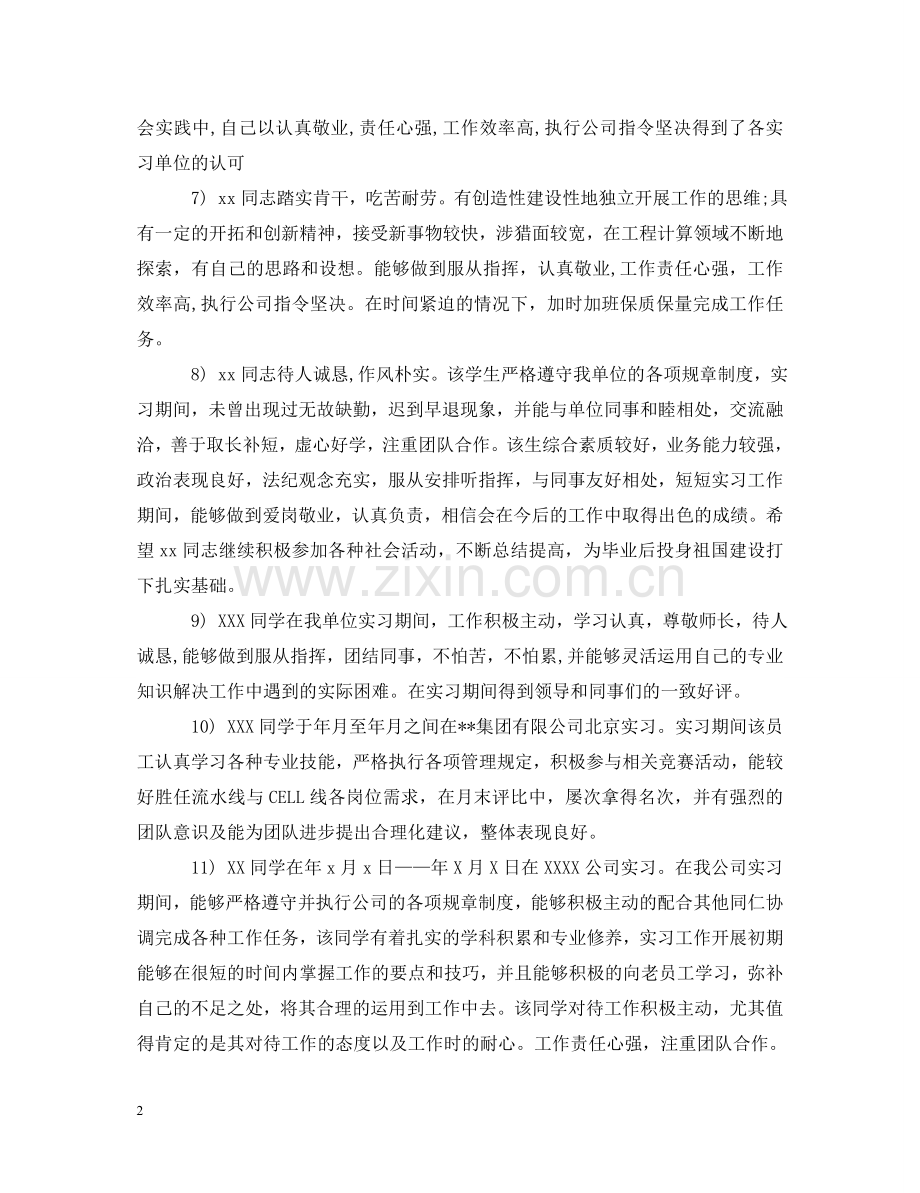 会实践中,自己以认真敬业,责任心强,工作效率高,执行公司指令坚决得到了各实习单位的认可

7）xx同志踏实肯干，吃苦耐劳。有创造性建设性地独立开展工作的思维;具有一定的开拓和创新精神，接受新事物较快，涉猎面较宽，在工程计算领域不断地探索，有自己的思路和设想。能够做到服从指挥，认真敬业,工作责任心强，工作效率高,执行公司指令坚决。在时间紧迫的情况下，加时加班保质保量完成工作任务。

8）xx同志待人诚恳,作风朴实。该学生严格遵守我单位的各项规章制度，实习期间，未曾出现过无故缺勤，迟到早退现象，并能与单位同事和睦相处，交流融洽，善于取长补短，虚心好学，注重团队合作。该生综合素质较好，业务能力较强，政治表现良好，法纪观念充实，服从安排听指挥，与同事友好相处，短短实习工作期间，能够做到爱岗敬业，认真负责，相信会在今后的工作中取得出色的成绩。希望xx同志继续积极参加各种社会活动，不断总结提高，为毕业后投身祖国建设打下扎实基础。

9）XXX同学在我单位实习期间，工作积极主动，学习认真，尊敬师长，待人诚恳,能够做到服从指挥，团结同事，不怕苦，不怕累,并能够灵活运用自己的专业知识解决工作中遇到的实际困难。在实习期间得到领导和同事们的一致好评。

10）XXX同学于年月至年月之间在**集团有限公司北京实习。实习期间该员工认真学习各种专业技能，严格执行各项管理规定，积极参与相关竞赛活动，能较好胜任流水线与CELL线各岗位需求，在月末评比中，屡次拿得名次，并有强烈的团队意识及能为团队进步提出合理化建议，整体表现良好。

11）XX同学在年x月x日——年X月X日在XXXX公司实习。在我公司实习期间，能够严格遵守并执行公司的各项规章制度，能够积极主动的配合其他同仁协调完成各种工作任务，该同学有着扎实的学科积累和专业修养，实习工作开展初期能够在很短的时间内掌握工作的要点和技巧，并且能够积极的向老员工学习，弥补自己的不足之处，将其合理的运用到工作中去。该同学对待工作积极主动，尤其值得肯定的是其对待工作的态度以及工作时的耐心。工作责任心强，注重团队合作。

2

www.zixin.com.cn